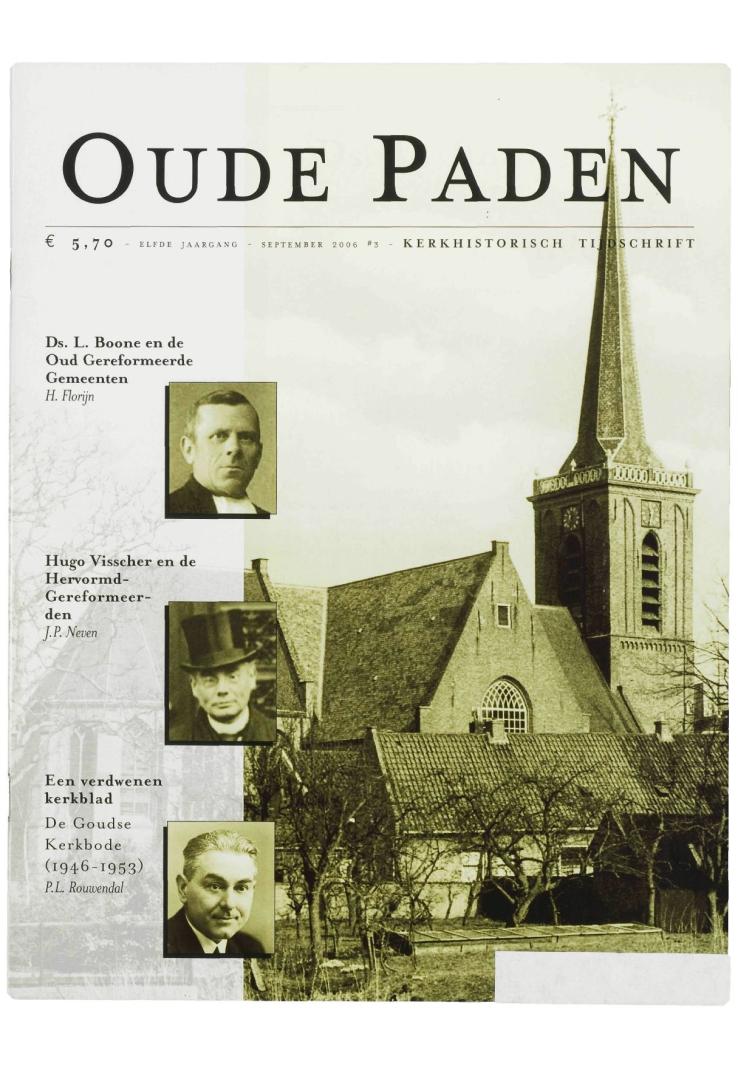 OUDE PADEN

€ 5,70 - ELFDE JAARGANG - SEPTEMBER 2006 #3 - KERKHISTORISCH TIJDSCHRIFT

Ds. L. Boone en de Oud Gereformeerde Gemeenten
H. Florijn

Hugo Visscher en de Hervormd-Gereformeerden
J.P. Neven

Een verdwenen kerkblad
De Goudse Kerkbode (1946-1953)
P.L. Rouwendal